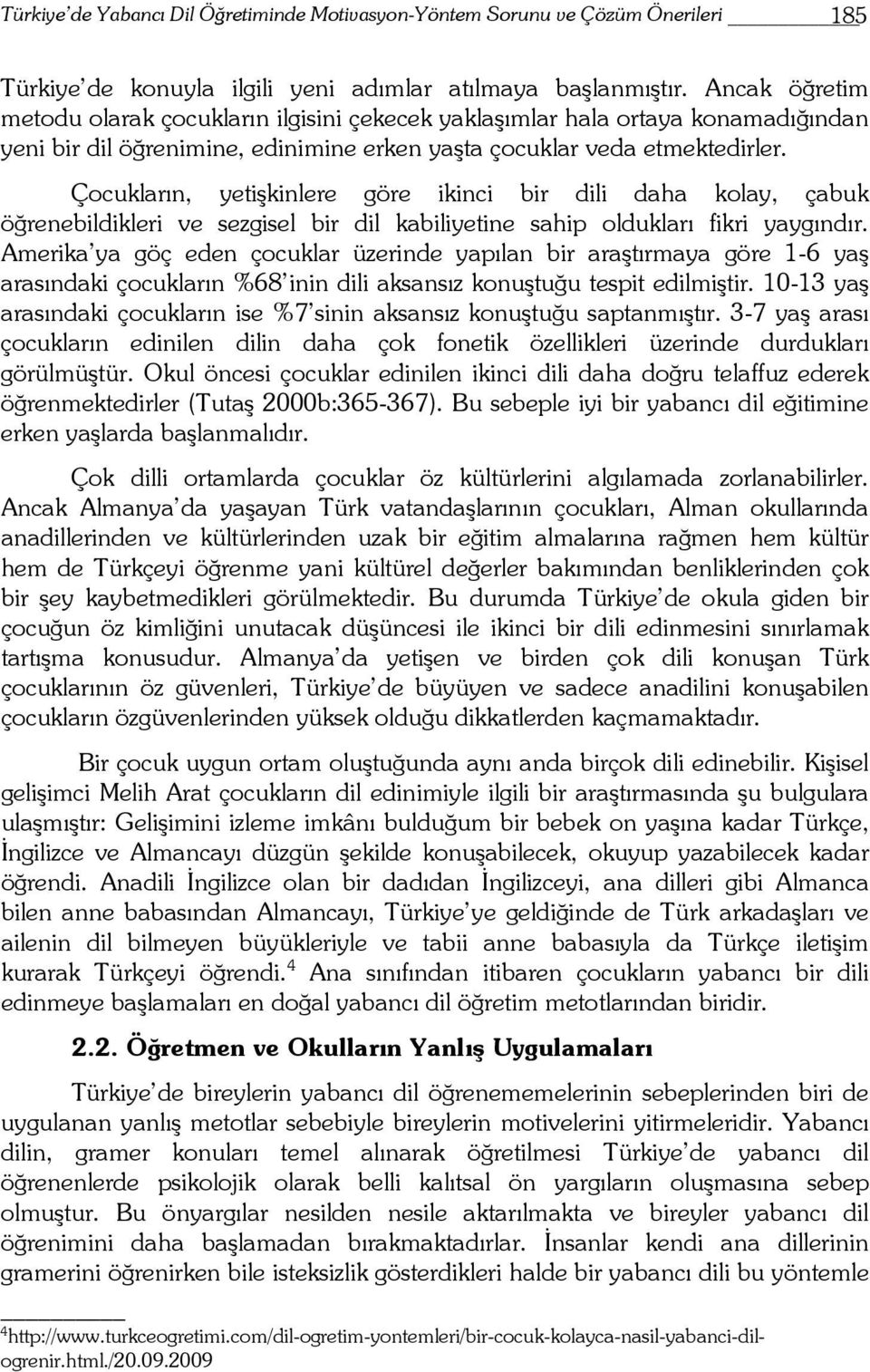 Türkiye'de Yabancı Dil Öğretiminde Motivasyon-Yöntem Sorunu ve Çözüm Önerileri 185

Türkiye'de konuyla ilgili yeni adımlar atılmaya başlanmıştır. Ancak öğretim metodu olarak çocukların ilgisini çekecek yaklaşımlar hala ortaya konamadığından yeni bir dil öğrenimine, edinimine erken yaşta çocuklar veda etmektedirler.

Çocukların, yetişkinlere göre ikinci bir dili daha kolay, çabuk öğrenebildikleri ve sezgisel bir dil kabiliyetine sahip oldukları fikri yaygındır. Amerika'ya göç eden çocuklar üzerinde yapılan bir araştırmaya göre 1-6 yaş arasındaki çocukların %68'inin dili aksansız konuştuğu tespit edilmiştir. 10-13 yaş arasındaki çocukların ise %7'sinin aksansız konuştuğu saptanmıştır. 3-7 yaş arası çocukların edinilen dilin daha çok fonetik özellikleri üzerinde durdukları görülmüştür. Okul öncesi çocuklar edinilen ikinci dili daha doğru telaffuz ederek öğrenmektedirler (Tutaş 2000b:365-367). Bu sebeple iyi bir yabancı dil eğitimine erken yaşlarda başlanmalıdır.

Çok dilli ortamlarda çocuklar öz kültürlerini algılamada zorlanabilirler. Ancak Almanya'da yaşayan Türk vatandaşlarının çocukları, Alman okullarında anadillerinden ve kültürlerinden uzak bir eğitim almalarına rağmen hem kültür hem de Türkçeyi öğrenme yani kültürel değerler bakımından benliklerinden çok bir şey kaybetmedikleri görülmektedir. Bu durumda Türkiye'de okula giden bir çocuğun öz kimliğini unutacak düşüncesi ile ikinci bir dili edinmesini sınırlamak tartışma konusudur. Almanya'da yetişen ve birden çok dili konuşan Türk çocuklarının öz güvenleri, Türkiye'de büyüyen ve sadece anadilini konuşabilen çocukların özgüvenlerinden yüksek olduğu dikkatlerden kaçmamaktadır.

Bir çocuk uygun ortam oluştuğunda aynı anda birçok dili edinebilir. Kişisel gelişimci Melih Arat çocukların dil edinimiyle ilgili bir araştırmasında şu bulgulara ulaşmıştır: Gelişimini izleme imkânı bulduğum bir bebek on yaşına kadar Türkçe, İngilizce ve Almancayı düzgün şekilde konuşabilecek, okuyup yazabilecek kadar öğrendi. Anadili İngilizce olan bir dadıdan İngilizceyi, ana dilleri gibi Almanca bilen anne babasından Almancayı, Türkiye'ye geldiğinde de Türk arkadaşları ve ailenin dil bilmeyen büyükleriyle ve tabii anne babasıyla da Türkçe iletişim kurarak Türkçeyi öğrendi.$^4$ Ana sınıfından itibaren çocukların yabancı bir dili edinmeye başlamaları en doğal yabancı dil öğretim metotlarından biridir.

2.2. Öğretmen ve Okulların Yanlış Uygulamaları

Türkiye'de bireylerin yabancı dil öğrenememelerinin sebeplerinden biri de uygulanan yanlış metotlar sebebiyle bireylerin motivelerini yitirmeleridir. Yabancı dilin, gramer konuları temel alınarak öğretilmesi Türkiye'de yabancı dil öğrenenlerde psikolojik olarak belli kalıtsal ön yargıların oluşmasına sebep olmuştur. Bu önyargılar nesilden nesile aktarılmakta ve bireyler yabancı dil öğrenimini daha başlamadan bırakmaktadırlar. İnsanlar kendi ana dillerinin gramerini öğrenirken bile isteksizlik gösterdikleri halde bir yabancı dili bu yöntemle

$^4$http://www.turkceogretimi.com/dil-ogretim-yontemleri/bir-cocuk-kolayca-nasil-yabanci-dil-ogrenir.html./20.09.2009